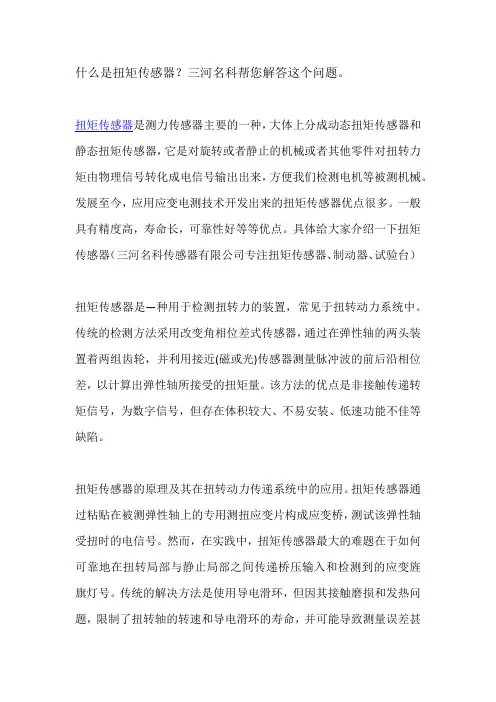 什么是扭矩传感器？三河名科帮您解答这个问题。

扭矩传感器是测力传感器主要的一种，大体上分成动态扭矩传感器和静态扭矩传感器，它是对旋转或者静止的机械或者其他零件对扭转力矩由物理信号转化成电信号输出出来，方便我们检测电机等被测机械。发展至今，应用应变电测技术开发出来的扭矩传感器优点很多。一般具有精度高，寿命长，可靠性好等等优点。具体给大家介绍一下扭矩传感器（三河名科传感器有限公司专注扭矩传感器、制动器、试验台）

扭矩传感器是一种用于检测扭转力的装置，常见于扭转动力系统中。传统的检测方法采用改变角相位差式传感器，通过在弹性轴的两头装置着两组齿轮，并利用接近(磁或光)传感器测量脉冲波的前后沿相位差，以计算出弹性轴所接受的扭矩量。该方法的优点是非接触传递转矩信号，为数字信号，但存在体积较大、不易安装、低速功能不佳等缺陷。

扭矩传感器的原理及其在扭转动力传递系统中的应用。扭矩传感器通过粘贴在被测弹性轴上的专用测扭应变片构成应变桥，测试该弹性轴受扭时的电信号。然而，在实践中，扭矩传感器最大的难题在于如何可靠地在扭转局部与静止局部之间传递桥压输入和检测到的应变旌旗灯号。传统的解决方法是使用导电滑环，但因其接触磨损和发热问题，限制了扭转轴的转速和导电滑环的寿命，并可能导致测量误差甚